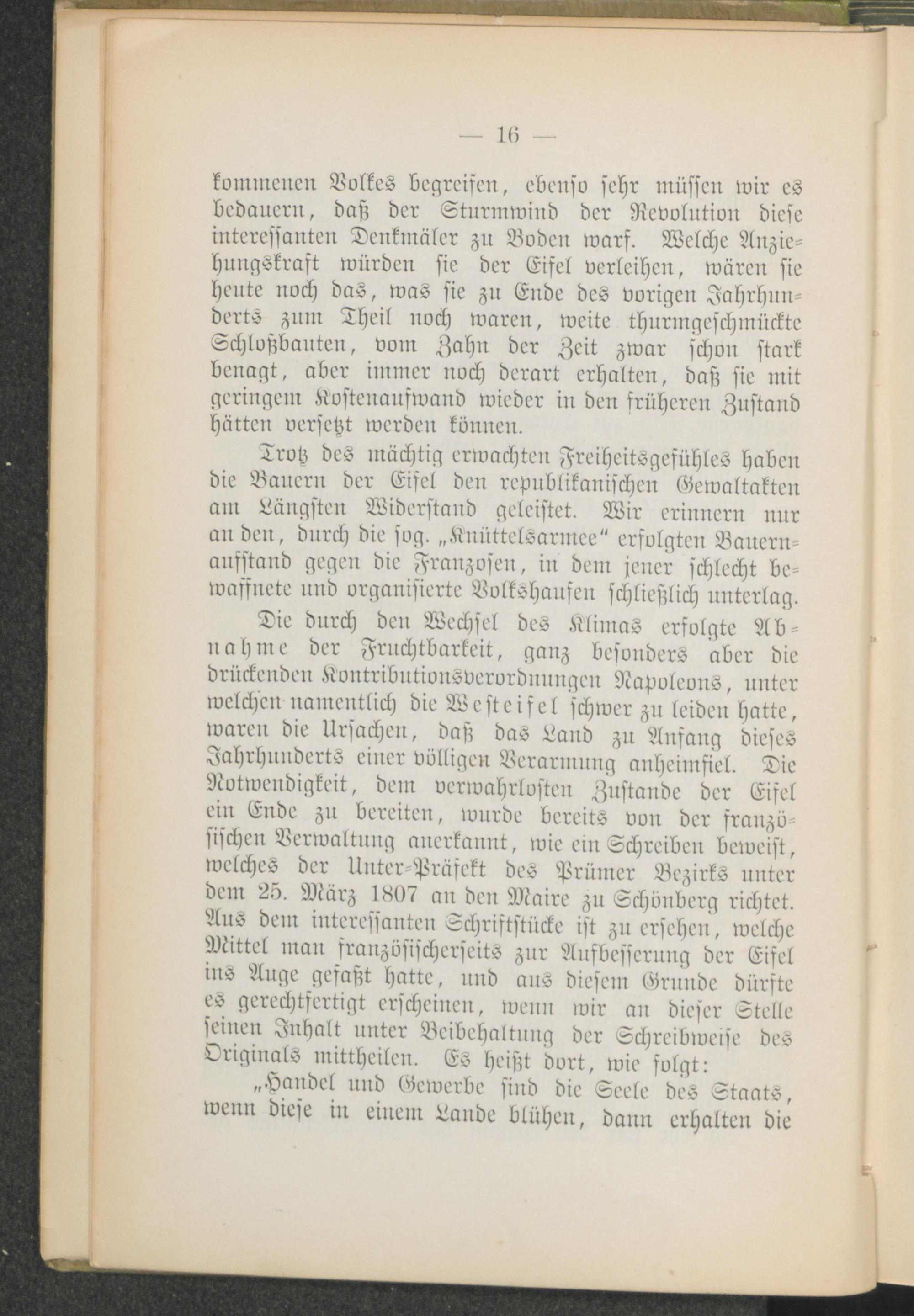 — 16 —

kommenen Volkes begreifen, ebenso sehr müssen wir es bedauern, daß der Sturmwind der Revolution diese interessanten Denkmäler zu Boden warf. Welche Anziehungskraft würden sie der Eifel verleihen, wären sie heute noch das, was sie zu Ende des vorigen Jahrhunderts zum Theil noch waren, weite thurmgeschmückte Schloßbauten, vom Zahn der Zeit zwar schon stark benagt, aber immer noch derart erhalten, daß sie mit geringem Kostenaufwand wieder in den früheren Zustand hätten versetzt werden können.

Trotz des mächtig erwachten Freiheitsgefühles haben die Bauern der Eifel den republikanischen Gewaltakten am Längsten Widerstand geleistet. Wir erinnern nur an den, durch die sog. „Knüttelsarmee“ erfolgten Bauernaufstand gegen die Franzosen, in dem jener schlecht bewaffnete und organisierte Volkshaufen schließlich unterlag.

Die durch den Wechsel des Klimas erfolgte Abnahme der Fruchtbarkeit, ganz besonders aber die drückenden Kontributionsverordnungen Napoleons, unter welchen namentlich die Westeifel schwer zu leiden hatte, waren die Ursachen, daß das Land zu Anfang dieses Jahrhunderts einer völligen Verarmung anheimfiel. Die Notwendigkeit, dem verwahrlosten Zustande der Eifel ein Ende zu bereiten, wurde bereits von der französischen Verwaltung anerkannt, wie ein Schreiben beweist, welches der Unter-Präfekt des Prümer Bezirks unter dem 25. März 1807 an den Maire zu Schönberg richtet. Aus dem interessanten Schriftstücke ist zu ersehen, welche Mittel man französischerseits zur Aufbesserung der Eifel ins Auge gefaßt hatte, und aus diesem Grunde dürfte es gerechtfertigt erscheinen, wenn wir an dieser Stelle seinen Inhalt unter Beibehaltung der Schreibweise des Originals mittheilen. Es heißt dort, wie folgt:

„Handel und Gewerbe sind die Seele des Staats, wenn diese in einem Lande blühen, dann erhalten die